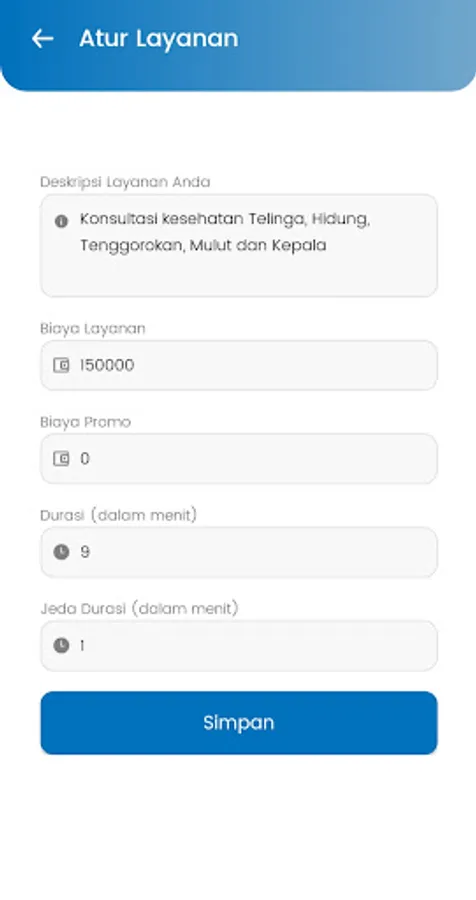 Atur Layanan

Deskripsi Layanan Anda

Konsultasi kesehatan Telinga, Hidung, Tenggorokan, Mulut dan Kepala

Biaya Layanan

150000

Biaya Promo

0

Durasi (dalam menit)

9

Jeda Durasi (dalam menit)

1

Simpan